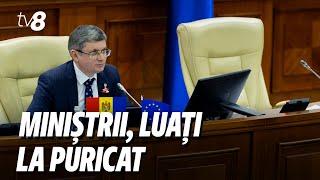 tv8

MINIȘTRII, LUAȚI LA PURICAT